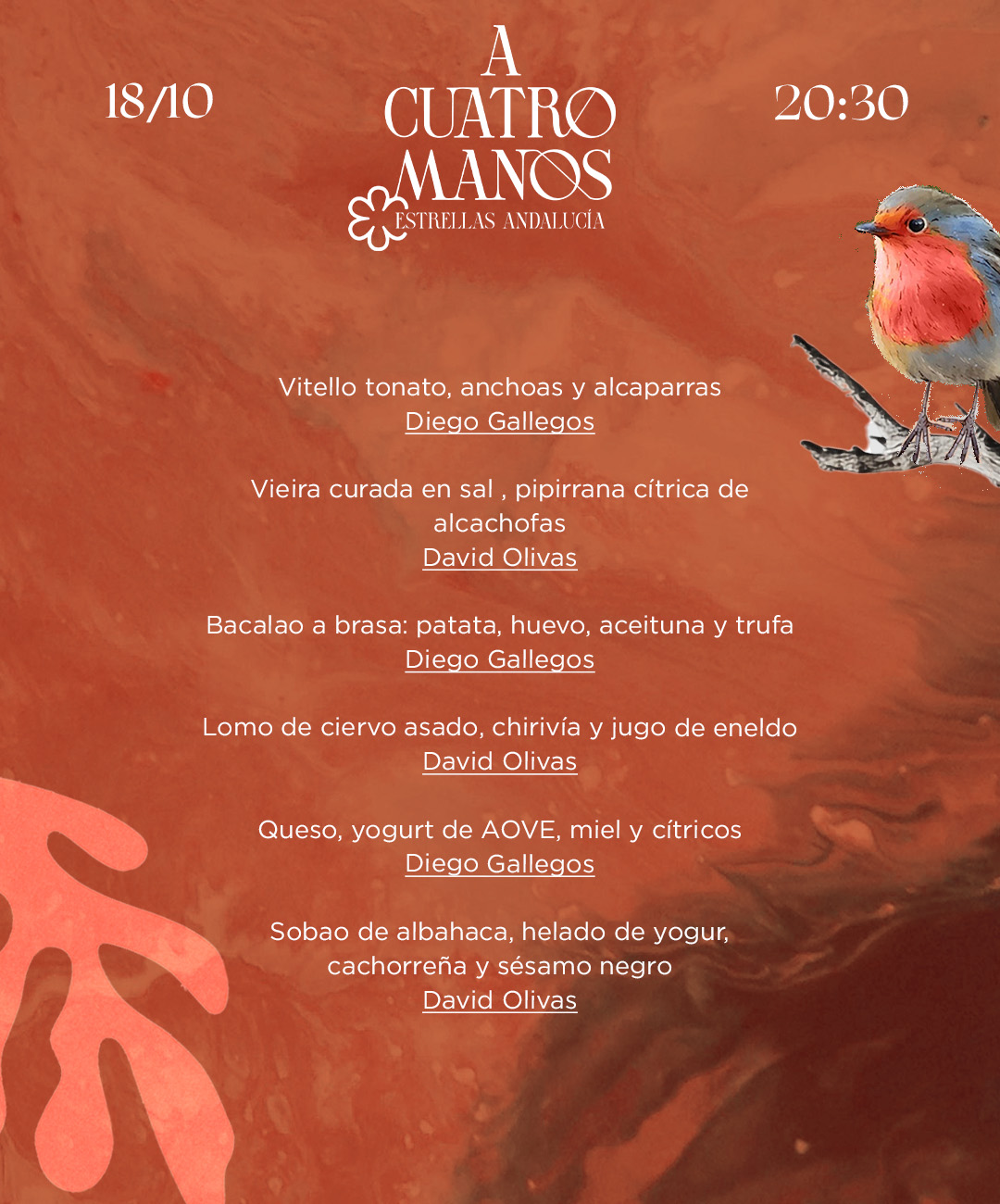 18/10

A
CUATRO
MANOS
ESTRELLAS ANDALUCÍA

20:30

Vitello tonato, anchoas y alcaparras
Diego Gallegos

Vieira curada en sal , pipirrana cítrica de alcachofas
David Olivas

Bacalao a brasa: patata, huevo, aceituna y trufa
Diego Gallegos

Lomo de ciervo asado, chirivía y jugo de eneldo
David Olivas

Queso, yogurt de AOVE, miel y cítricos
Diego Gallegos

Sobao de albahaca, helado de yogur, cachorreña y sésamo negro
David Olivas